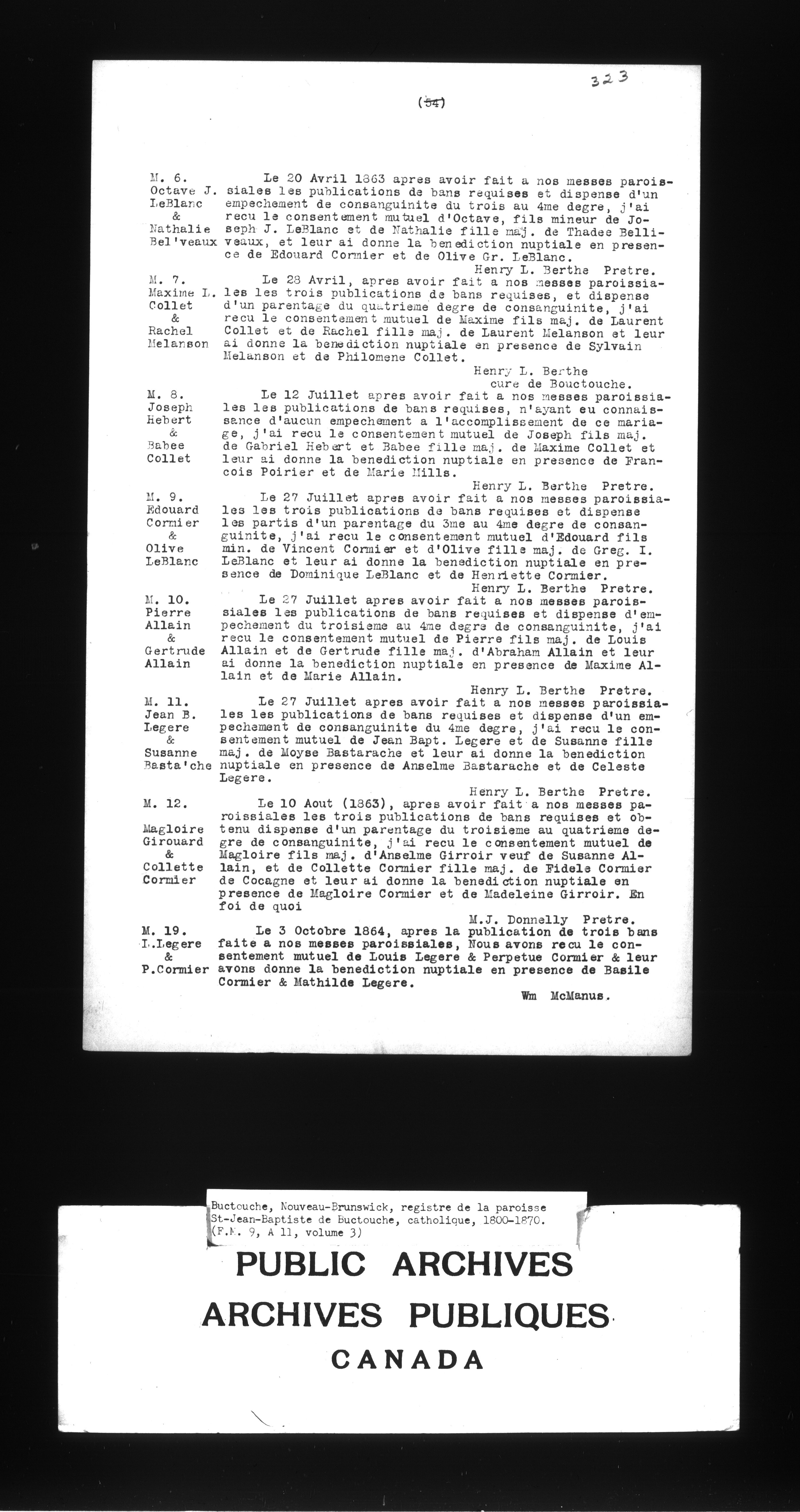 323

(54)

M. 6. Octave J. LeBlanc & Nathalie Bel'veaux

Le 20 Avril 1863 apres avoir fait a nos messes paroissiales les publications de bans requises et dispense d'un empechement de consanguinite du trois au 4me degre, j'ai recu le consentement mutuel d'Octave, fils mineur de Joseph J. LeBlanc et de Nathalie fille maj. de Thadee Belliveaux, et leur ai donne la benediction nuptiale en presence de Edouard Cormier et de Olive Gr. LeBlanc.
Henry L. Berthe Pretre.

M. 7. Maxime L. Collet & Rachel Melanson

Le 28 Avril, apres avoir fait a nos messes paroissiales les trois publications de bans requises, et dispense d'un parentage du quatrieme degre de consanguinite, j'ai recu le consentement mutuel de Maxime fils maj. de Laurent Collet et de Rachel fille maj. de Laurent Melanson et leur ai donne la benediction nuptiale en presence de Sylvain Melanson et de Philomene Collet.
Henry L. Berthe
cure de Bouctouche.

M. 8. Joseph Hebert & Babee Collet

Le 12 Juillet apres avoir fait a nos messes paroissiales les publications de bans requises, n'ayant eu connaissance d'aucun empechement a l'accomplissement de ce mariage, j'ai recu le consentement mutuel de Joseph fils maj. de Gabriel Hebert et Babee fille maj. de Maxime Collet et leur ai donne la benediction nuptiale en presence de Francois Poirier et de Marie Mills.
Henry L. Berthe Pretre.

M. 9. Edouard Cormier & Olive LeBlanc

Le 27 Juillet apres avoir fait a nos messes paroissiales les trois publications de bans requises et dispense les partis d'un parentage du 3me au 4me degre de consanguinite, j'ai recu le consentement mutuel d'Edouard fils min. de Vincent Cormier et d'Olive fille maj. de Greg. I. LeBlanc et leur ai donne la benediction nuptiale en presence de Dominique LeBlanc et de Henriette Cormier.
Henry L. Berthe Pretre.

M. 10. Pierre Allain & Gertrude Allain

Le 27 Juillet apres avoir fait a nos messes paroissiales les publications de bans requises et dispense d'empechement du troisieme au 4me degre de consanguinite, j'ai recu le consentement mutuel de Pierre fils maj. de Louis Allain et de Gertrude fille maj. d'Abraham Allain et leur ai donne la benediction nuptiale en presence de Maxime Allain et de Marie Allain.
Henry L. Berthe Pretre.

M. 11. Jean B. Legere & Susanne Basta'che

Le 27 Juillet apres avoir fait a nos messes paroissiales les publications de bans requises et dispense d'un empechement de consanguinite du 4me degre, j'ai recu le consentement mutuel de Jean Bapt. Legere et de Susanne fille maj. de Moyse Bastarache et leur ai donne la benediction nuptiale en presence de Anselme Bastarache et de Celeste Legere.
Henry L. Berthe Pretre.

M. 12. Magloire Girouard & Collette Cormier

Le 10 Aout (1863), apres avoir fait a nos messes paroissiales les trois publications de bans requises et obtenu dispense d'un parentage du troisieme au quatrieme degre de consanguinite, j'ai recu le consentement mutuel de Magloire fils maj. d'Anselme Girroir veuf de Susanne Allain, et de Collette Cormier fille maj. de Fidele Cormier de Cocagne et leur ai donne la benediction nuptiale en presence de Magloire Cormier et de Madeleine Girroir. En foi de quoi
M.J. Donnelly Pretre.

M. 19. L.Legere & P.Cormier

Le 3 Octobre 1864, apres la publication de trois bans faite a nos messes paroissiales, Nous avons recu le consentement mutuel de Louis Legere & Perpetue Cormier & leur avons donne la benediction nuptiale en presence de Basile Cormier & Mathilde Legere.
Wm McManus.

Buctouche, Nouveau-Brunswick, registre de la paroisse St-Jean-Baptiste de Buctouche, catholique, 1800-1870. (F.M. 9, A 11, volume 3)

PUBLIC ARCHIVES
ARCHIVES PUBLIQUES
CANADA